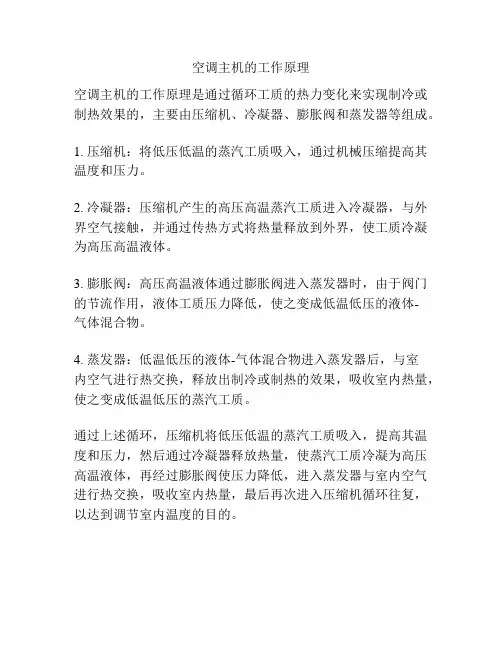 空调主机的工作原理

空调主机的工作原理是通过循环工质的热力变化来实现制冷或制热效果的，主要由压缩机、冷凝器、膨胀阀和蒸发器等组成。

1. 压缩机：将低压低温的蒸汽工质吸入，通过机械压缩提高其温度和压力。

2. 冷凝器：压缩机产生的高压高温蒸汽工质进入冷凝器，与外界空气接触，并通过传热方式将热量释放到外界，使工质冷凝为高压高温液体。

3. 膨胀阀：高压高温液体通过膨胀阀进入蒸发器时，由于阀门的节流作用，液体工质压力降低，使之变成低温低压的液体-气体混合物。

4. 蒸发器：低温低压的液体-气体混合物进入蒸发器后，与室内空气进行热交换，释放出制冷或制热的效果，吸收室内热量，使之变成低温低压的蒸汽工质。

通过上述循环，压缩机将低压低温的蒸汽工质吸入，提高其温度和压力，然后通过冷凝器释放热量，使蒸汽工质冷凝为高压高温液体，再经过膨胀阀使压力降低，进入蒸发器与室内空气进行热交换，吸收室内热量，最后再次进入压缩机循环往复，以达到调节室内温度的目的。